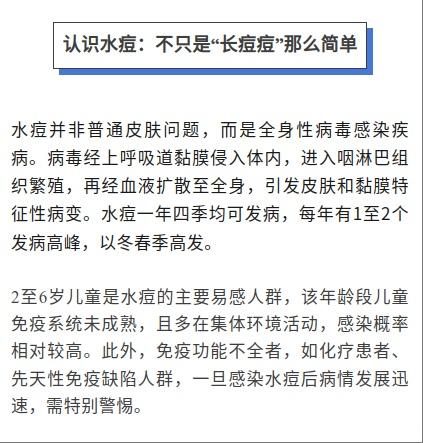 认识水痘：不只是“长痘痘”那么简单

水痘并非普通皮肤问题，而是全身性病毒感染疾病。病毒经上呼吸道黏膜侵入体内，进入咽淋巴组织繁殖，再经血液扩散至全身，引发皮肤和黏膜特征性病变。水痘一年四季均可发病，每年有1至2个发病高峰，以冬春季高发。

2至6岁儿童是水痘的主要易感人群，该年龄段儿童免疫系统未成熟，且多在集体环境活动，感染概率相对较高。此外，免疫功能不全者，如化疗患者、先天性免疫缺陷人群，一旦感染水痘后病情发展迅速，需特别警惕。